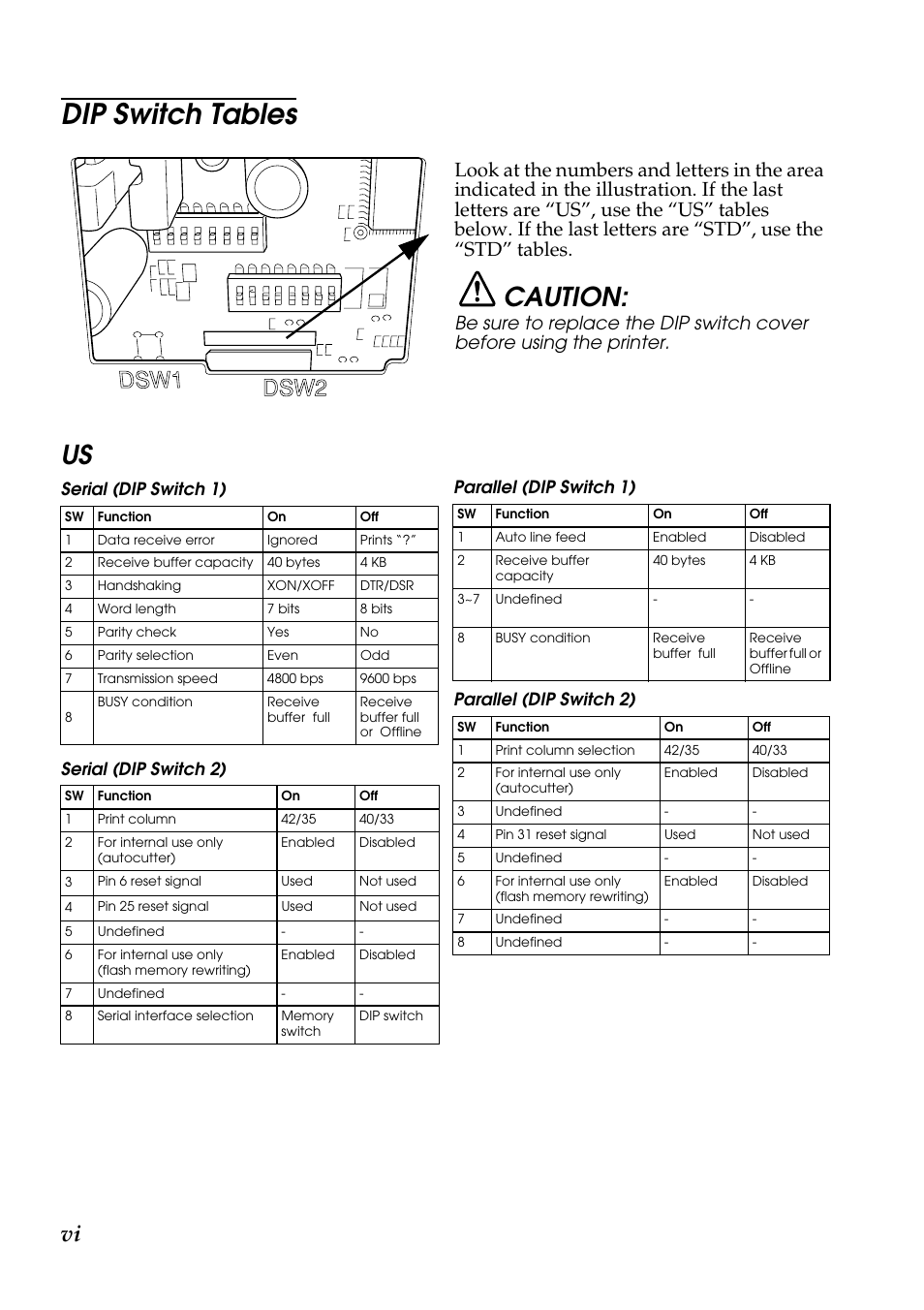 DIP Switch Tables

DSW1 DSW2

Look at the numbers and letters in the area indicated in the illustration. If the last letters are “US”, use the “US” tables below. If the last letters are “STD”, use the “STD” tables.

CAUTION:
Be sure to replace the DIP switch cover before using the printer.

US

Serial (DIP Switch 1)

| SW | Function | On | Off |
|---|---|---|---|
| 1 | Data receive error | Ignored | Prints “?” |
| 2 | Receive buffer capacity | 40 bytes | 4 KB |
| 3 | Handshaking | XON/XOFF | DTR/DSR |
| 4 | Word length | 7 bits | 8 bits |
| 5 | Parity check | Yes | No |
| 6 | Parity selection | Even | Odd |
| 7 | Transmission speed | 4800 bps | 9600 bps |
| 8 | BUSY condition | Receive buffer full | Receive buffer full or Offline |

Serial (DIP Switch 2)

| SW | Function | On | Off |
|---|---|---|---|
| 1 | Print column | 42/35 | 40/33 |
| 2 | For internal use only (autocutter) | Enabled | Disabled |
| 3 | Pin 6 reset signal | Used | Not used |
| 4 | Pin 25 reset signal | Used | Not used |
| 5 | Undefined | - | - |
| 6 | For internal use only (flash memory rewriting) | Enabled | Disabled |
| 7 | Undefined | - | - |
| 8 | Serial interface selection | Memory switch | DIP switch |

Parallel (DIP Switch 1)

| SW | Function | On | Off |
|---|---|---|---|
| 1 | Auto line feed | Enabled | Disabled |
| 2 | Receive buffer capacity | 40 bytes | 4 KB |
| 3~7 | Undefined | - | - |
| 8 | BUSY condition | Receive buffer full | Receive buffer full or Offline |

Parallel (DIP Switch 2)

| SW | Function | On | Off |
|---|---|---|---|
| 1 | Print column selection | 42/35 | 40/33 |
| 2 | For internal use only (autocutter) | Enabled | Disabled |
| 3 | Undefined | - | - |
| 4 | Pin 31 reset signal | Used | Not used |
| 5 | Undefined | - | - |
| 6 | For internal use only (flash memory rewriting) | Enabled | Disabled |
| 7 | Undefined | - | - |
| 8 | Undefined | - | - |

vi